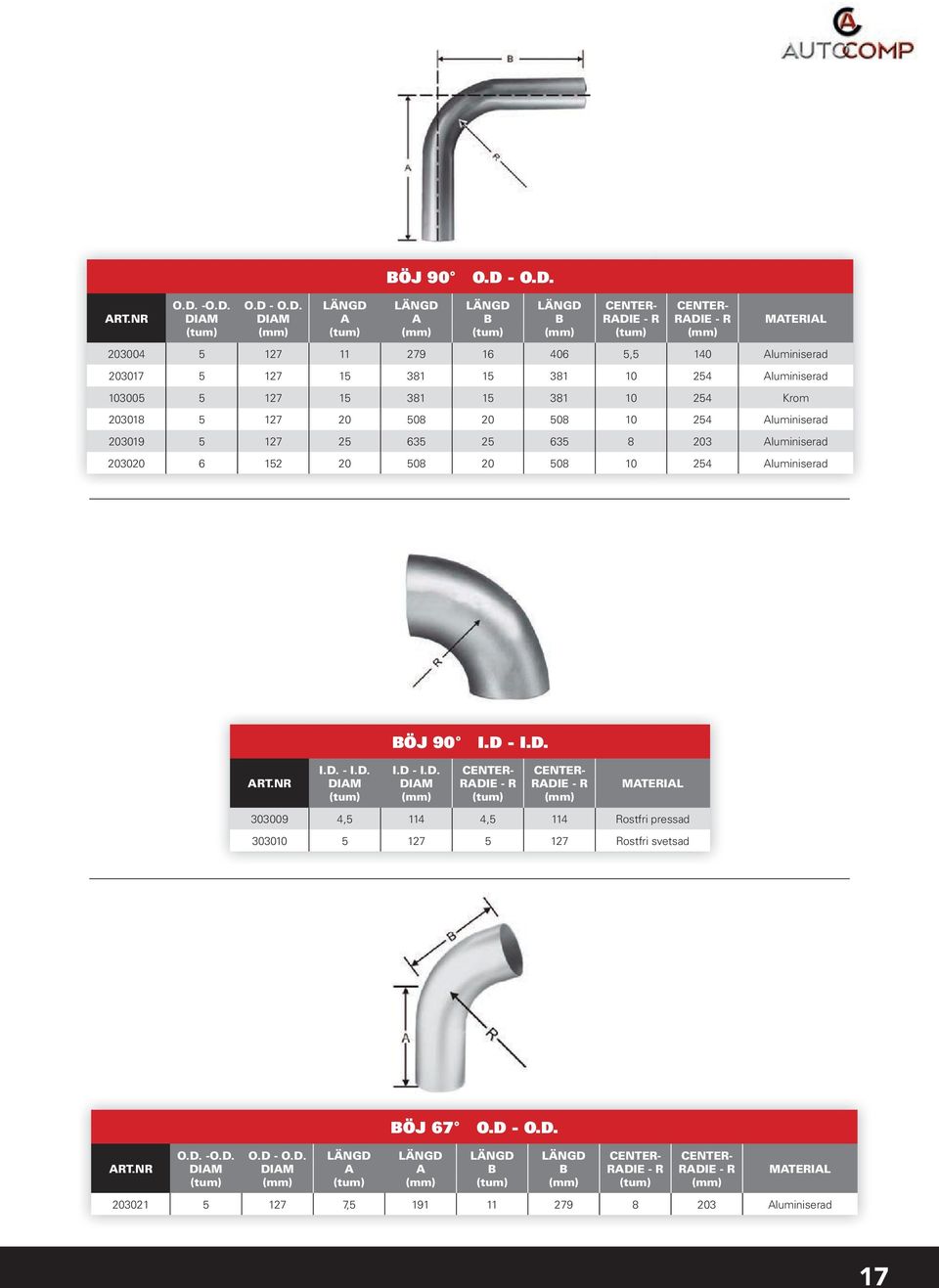 CA AUTOCOMP

B
A
R

BÖJ 90° O.D - O.D.

| ART.NR | O.D. -O.D. DIAM (tum) | O.D - O.D. DIAM (mm) | LÄNGD A (tum) | LÄNGD A (mm) | LÄNGD B (tum) | LÄNGD B (mm) | CENTER-RADIE - R (tum) | CENTER-RADIE - R (mm) | MATERIAL |
|---|---|---|---|---|---|---|---|---|---|
| 203004 | 5 | 127 | 11 | 279 | 16 | 406 | 5,5 | 140 | Aluminiserad |
| 203017 | 5 | 127 | 15 | 381 | 15 | 381 | 10 | 254 | Aluminiserad |
| 103005 | 5 | 127 | 15 | 381 | 15 | 381 | 10 | 254 | Krom |
| 203018 | 5 | 127 | 20 | 508 | 20 | 508 | 10 | 254 | Aluminiserad |
| 203019 | 5 | 127 | 25 | 635 | 25 | 635 | 8 | 203 | Aluminiserad |
| 203020 | 6 | 152 | 20 | 508 | 20 | 508 | 10 | 254 | Aluminiserad |

R

BÖJ 90° I.D - I.D.

| ART.NR | I.D. - I.D. DIAM (tum) | I.D - I.D. DIAM (mm) | CENTER-RADIE - R (tum) | CENTER-RADIE - R (mm) | MATERIAL |
|---|---|---|---|---|---|
| 303009 | 4,5 | 114 | 4,5 | 114 | Rostfri pressad |
| 303010 | 5 | 127 | 5 | 127 | Rostfri svetsad |

B
A
R

BÖJ 67° O.D - O.D.

| ART.NR | O.D. -O.D. DIAM (tum) | O.D - O.D. DIAM (mm) | LÄNGD A (tum) | LÄNGD A (mm) | LÄNGD B (tum) | LÄNGD B (mm) | CENTER-RADIE - R (tum) | CENTER-RADIE - R (mm) | MATERIAL |
|---|---|---|---|---|---|---|---|---|---|
| 203021 | 5 | 127 | 7,5 | 191 | 11 | 279 | 8 | 203 | Aluminiserad |

17